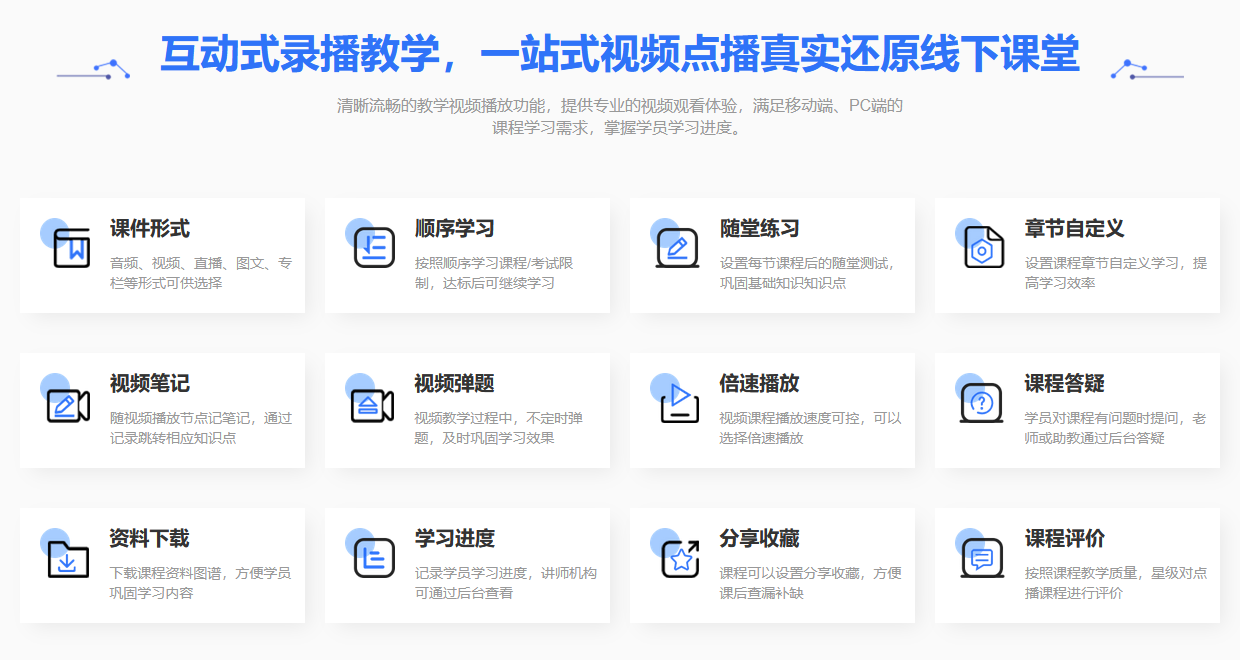 互动式录播教学，一站式视频点播真实还原线下课堂

清晰流畅的教学视频播放功能，提供专业的视频观看体验，满足移动端、PC端的课程学习需求，掌握学员学习进度。

课件形式
音频、视频、直播、图文、专栏等形式可供选择

顺序学习
按照顺序学习课程/考试限制，达标后可继续学习

随堂练习
设置每节课程后的随堂测试，巩固基础知识知识点

章节自定义
设置课程章节自定义学习，提高学习效率

视频笔记
随视频播放节点记笔记，通过记录跳转相应知识点

视频弹题
视频教学过程中，不定时弹题，及时巩固学习效果

倍速播放
视频课程播放速度可控，可以选择倍速播放

课程答疑
学员对课程有问题时提问，老师或助教通过后台答疑

资料下载
下载课程资料图谱，方便学员巩固学习内容

学习进度
记录学员学习进度，讲师机构可通过后台查看

分享收藏
课程可以设置分享收藏，方便课后查漏补缺

课程评价
按照课程教学质量，星级对点播课程进行评价